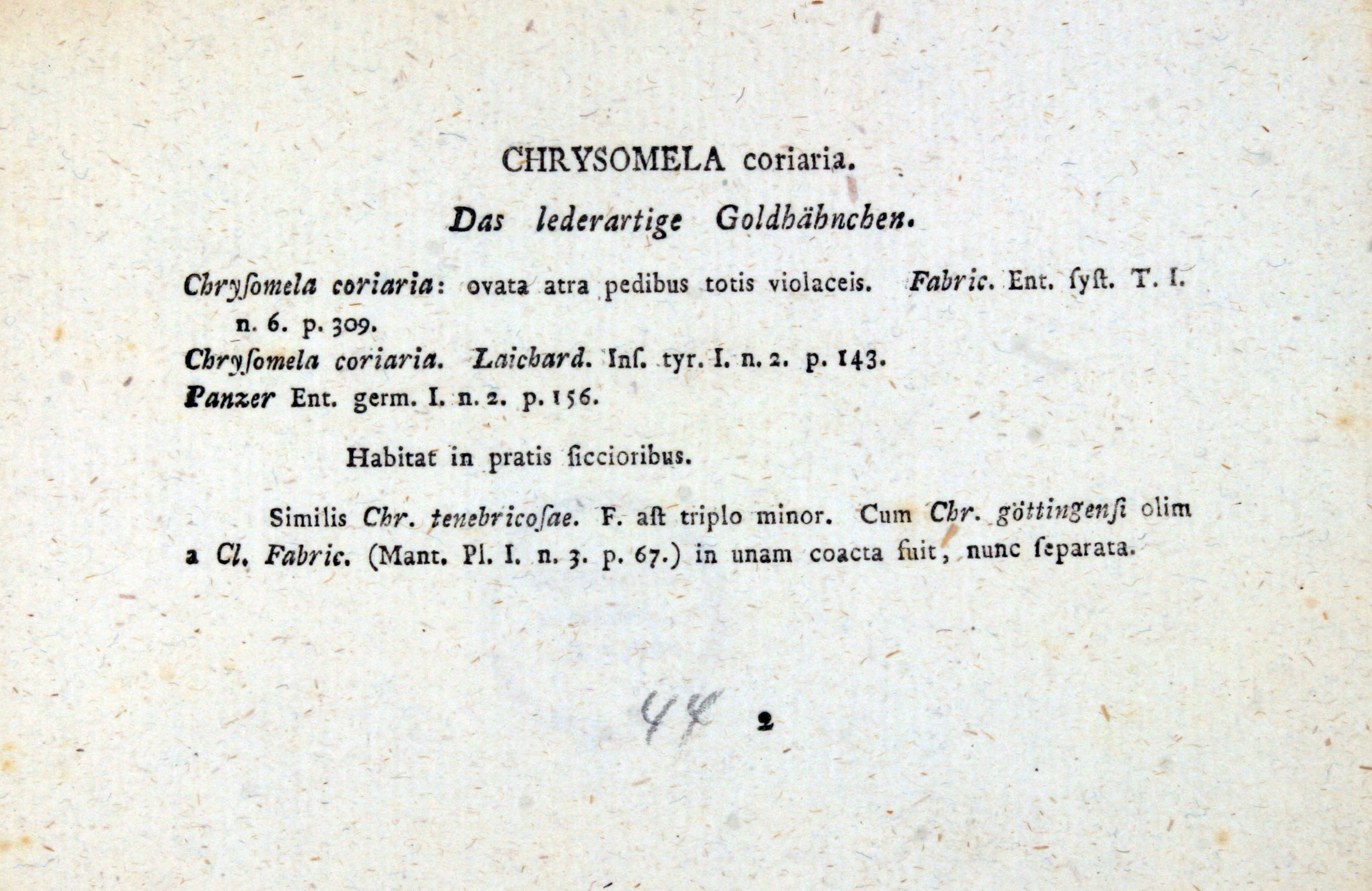 CHRYSOMELA coriaria.

Das lederartige Goldhähnchen.

Chryſomela coriaria: ovata atra pedibus totis violaceis. Fabric. Ent. ſyſt. T. I. n. 6. p. 309.
Chryſomela coriaria. Laichard. Inſ. tyr. I. n. 2. p. 143.
Panzer Ent. germ. I. n. 2. p. 156.

Habitat in pratis ſiccioribus.

Similis Chr. tenebricoſae. F. aſt triplo minor. Cum Chr. göttingenſi olim a Cl. Fabric. (Mant. Pl. I. n. 3. p. 67.) in unam coacta fuit, nunc ſeparata.

44 2